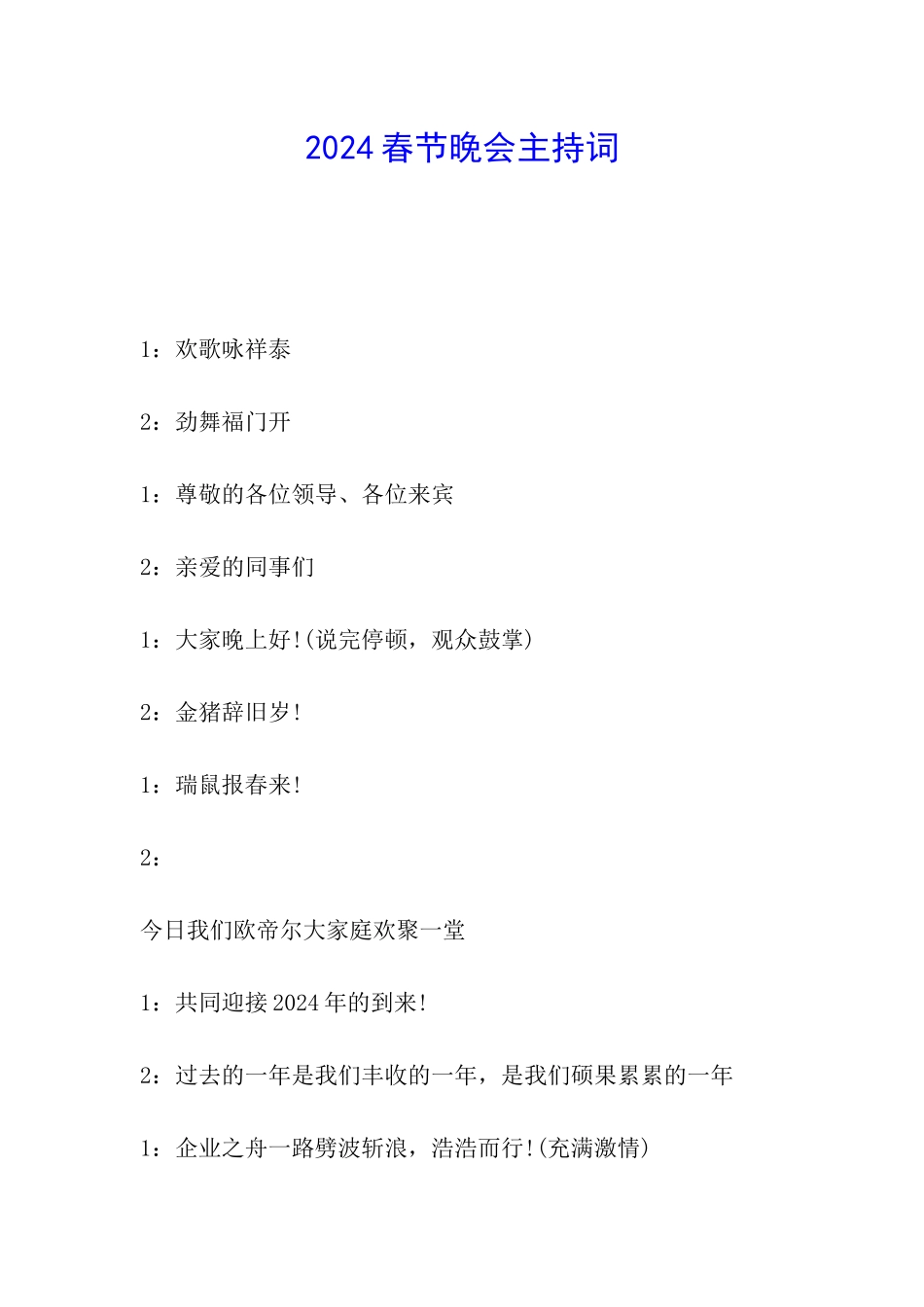 2024 春节晚会主持词

1：欢歌咏祥泰

2：劲舞福门开

1：尊敬的各位领导、各位来宾

2：亲爱的同事们

1：大家晚上好!(说完停顿，观众鼓掌)

2：金猪辞旧岁!

1：瑞鼠报春来!

2：

今日我们欧帝尔大家庭欢聚一堂

1：共同迎接 2024 年的到来!

2：过去的一年是我们丰收的一年，是我们硕果累累的一年

1：企业之舟一路劈波斩浪，浩浩而行!(充满激情)